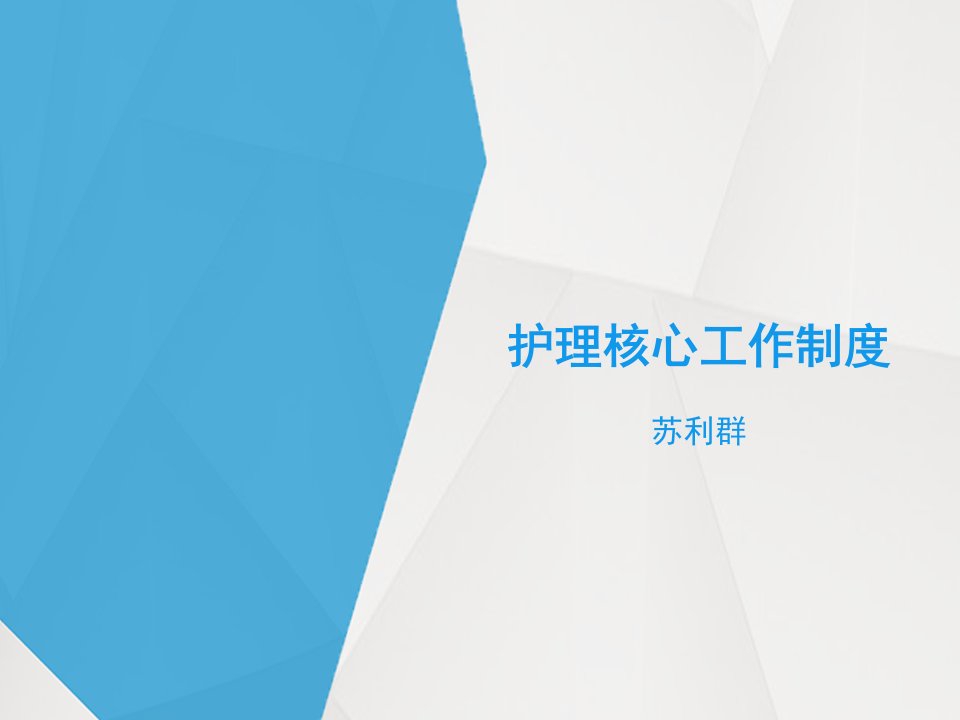 护理核心工作制度

苏利群